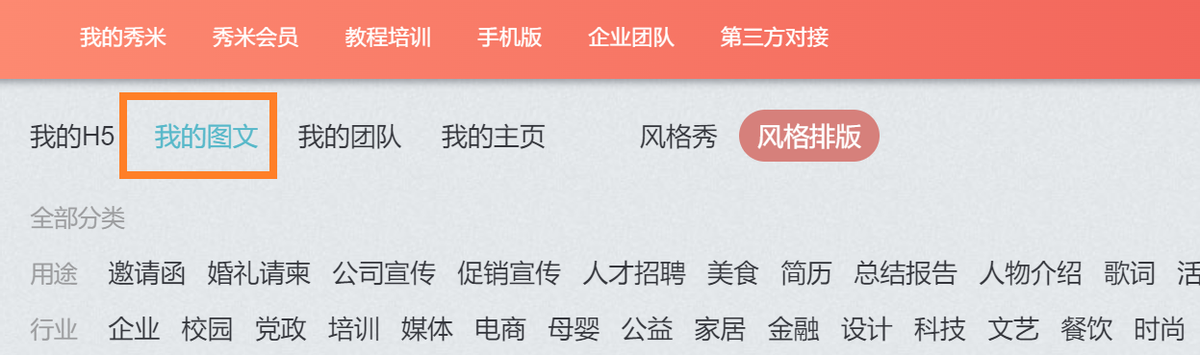 我的秀米 秀米会员 教程培训 手机版 企业团队 第三方对接

我的H5 我的图文 我的团队 我的主页 风格秀 风格排版

全部分类

用途 邀请函 婚礼请柬 公司宣传 促销宣传 人才招聘 美食 简历 总结报告 人物介绍 歌词 活

行业 企业 校园 党政 培训 媒体 电商 母婴 公益 家居 金融 设计 科技 文艺 餐饮 时尚